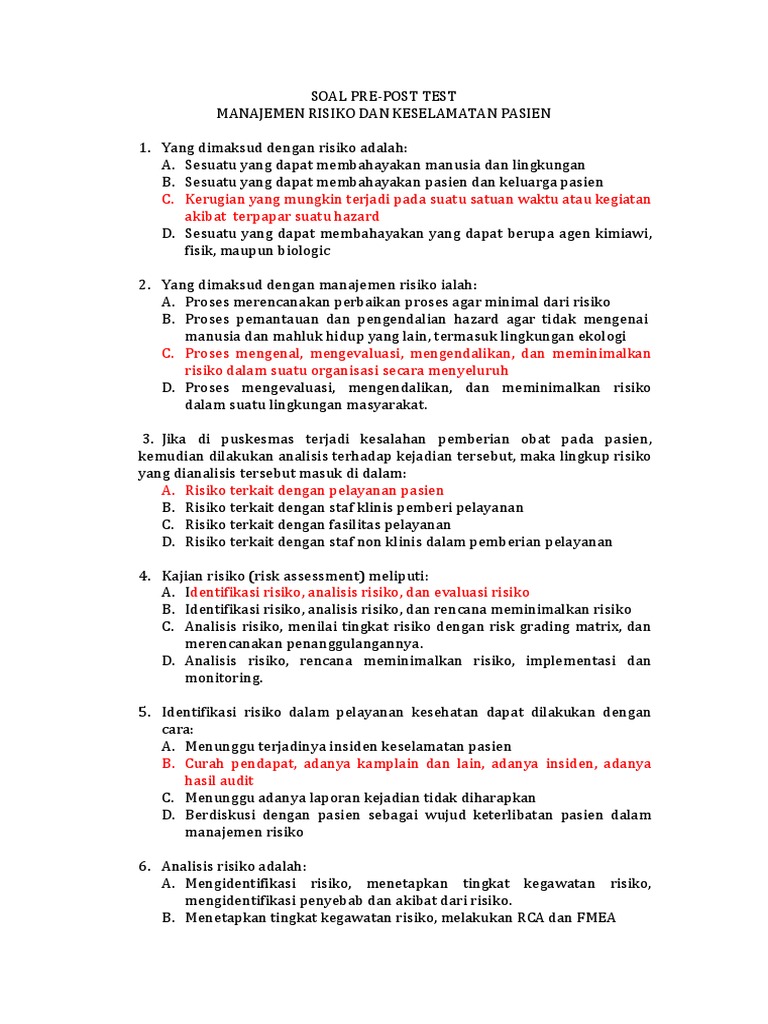 SOAL PRE-POST TEST
MANAJEMEN RISIKO DAN KESELAMATAN PASIEN

1. Yang dimaksud dengan risiko adalah:
A. Sesuatu yang dapat membahayakan manusia dan lingkungan
B. Sesuatu yang dapat membahayakan pasien dan keluarga pasien
C. Kerugian yang mungkin terjadi pada suatu satuan waktu atau kegiatan akibat terpapar suatu hazard
D. Sesuatu yang dapat membahayakan yang dapat berupa agen kimiawi, fisik, maupun biologic

2. Yang dimaksud dengan manajemen risiko ialah:
A. Proses merencanakan perbaikan proses agar minimal dari risiko
B. Proses pemantauan dan pengendalian hazard agar tidak mengenai manusia dan mahluk hidup yang lain, termasuk lingkungan ekologi
C. Proses mengenal, mengevaluasi, mengendalikan, dan meminimalkan risiko dalam suatu organisasi secara menyeluruh
D. Proses mengevaluasi, mengendalikan, dan meminimalkan risiko dalam suatu lingkungan masyarakat.

3. Jika di puskesmas terjadi kesalahan pemberian obat pada pasien, kemudian dilakukan analisis terhadap kejadian tersebut, maka lingkup risiko yang dianalisis tersebut masuk di dalam:
A. Risiko terkait dengan pelayanan pasien
B. Risiko terkait dengan staf klinis pemberi pelayanan
C. Risiko terkait dengan fasilitas pelayanan
D. Risiko terkait dengan staf non klinis dalam pemberian pelayanan

4. Kajian risiko (risk assessment) meliputi:
A. Identifikasi risiko, analisis risiko, dan evaluasi risiko
B. Identifikasi risiko, analisis risiko, dan rencana meminimalkan risiko
C. Analisis risiko, menilai tingkat risiko dengan risk grading matrix, dan merencanakan penanggulangannya.
D. Analisis risiko, rencana meminimalkan risiko, implementasi dan monitoring.

5. Identifikasi risiko dalam pelayanan kesehatan dapat dilakukan dengan cara:
A. Menunggu terjadinya insiden keselamatan pasien
B. Curah pendapat, adanya kamplain dan lain, adanya insiden, adanya hasil audit
C. Menunggu adanya laporan kejadian tidak diharapkan
D. Berdiskusi dengan pasien sebagai wujud keterlibatan pasien dalam manajemen risiko

6. Analisis risiko adalah:
A. Mengidentifikasi risiko, menetapkan tingkat kegawatan risiko, mengidentifikasi penyebab dan akibat dari risiko.
B. Menetapkan tingkat kegawatan risiko, melakukan RCA dan FMEA